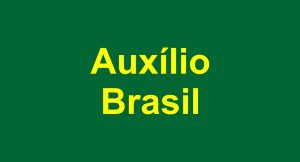 Auxílio
Brasil